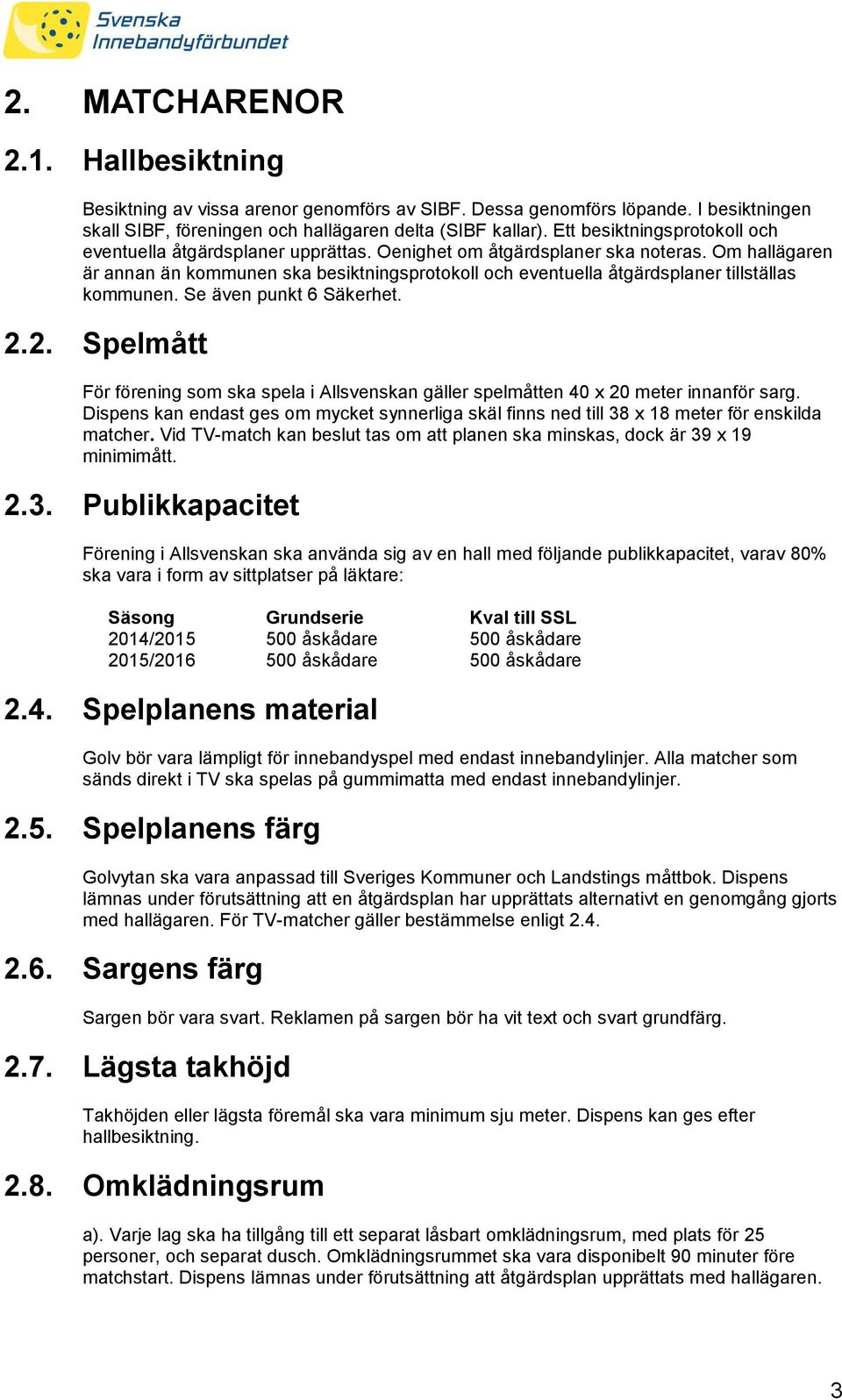 Svenska Innebandyförbundet

2. MATCHARENOR

2.1. Hallbesiktning

Besiktning av vissa arenor genomförs av SIBF. Dessa genomförs löpande. I besiktningen skall SIBF, föreningen och hallägaren delta (SIBF kallar). Ett besiktningsprotokoll och eventuella åtgärdsplaner upprättas. Oenighet om åtgärdsplaner ska noteras. Om hallägaren är annan än kommunen ska besiktningsprotokoll och eventuella åtgärdsplaner tillställas kommunen. Se även punkt 6 Säkerhet.

2.2. Spelmått

För förening som ska spela i Allsvenskan gäller spelmåtten 40 x 20 meter innanför sarg. Dispens kan endast ges om mycket synnerliga skäl finns ned till 38 x 18 meter för enskilda matcher. Vid TV-match kan beslut tas om att planen ska minskas, dock är 39 x 19 minimimått.

2.3. Publikkapacitet

Förening i Allsvenskan ska använda sig av en hall med följande publikkapacitet, varav 80% ska vara i form av sittplatser på läktare:

| Säsong | Grundserie | Kval till SSL |
|---|---|---|
| 2014/2015 | 500 åskådare | 500 åskådare |
| 2015/2016 | 500 åskådare | 500 åskådare |

2.4. Spelplanens material

Golv bör vara lämpligt för innebandyspel med endast innebandylinjer. Alla matcher som sänds direkt i TV ska spelas på gummimatta med endast innebandylinjer.

2.5. Spelplanens färg

Golvytan ska vara anpassad till Sveriges Kommuner och Landstings måttbok. Dispens lämnas under förutsättning att en åtgärdsplan har upprättats alternativt en genomgång gjorts med hallägaren. För TV-matcher gäller bestämmelse enligt 2.4.

2.6. Sargens färg

Sargen bör vara svart. Reklamen på sargen bör ha vit text och svart grundfärg.

2.7. Lägsta takhöjd

Takhöjden eller lägsta föremål ska vara minimum sju meter. Dispens kan ges efter hallbesiktning.

2.8. Omklädningsrum

a). Varje lag ska ha tillgång till ett separat låsbart omklädningsrum, med plats för 25 personer, och separat dusch. Omklädningsrummet ska vara disponibelt 90 minuter före matchstart. Dispens lämnas under förutsättning att åtgärdsplan upprättats med hallägaren.

3